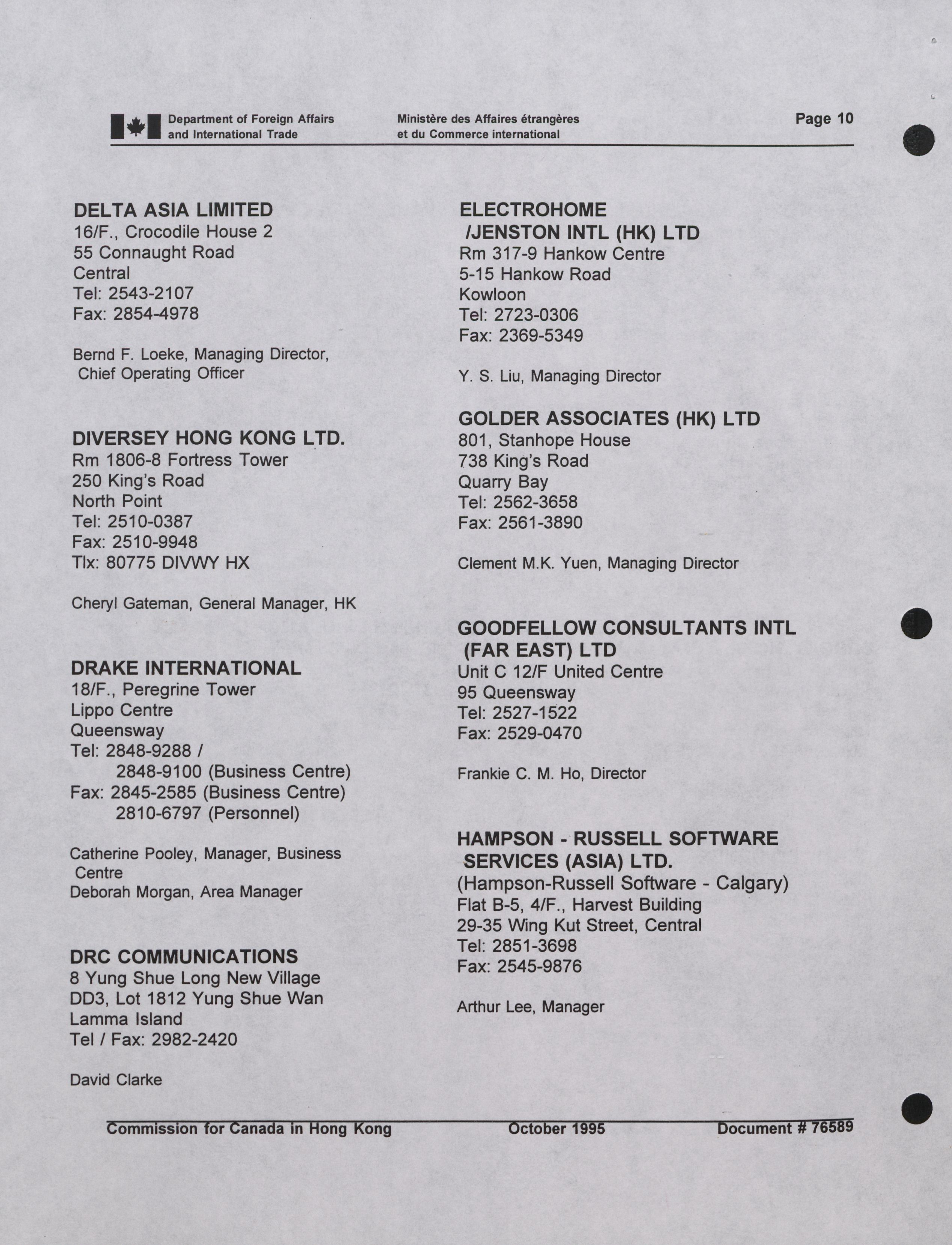 Department of Foreign Affairs and International Trade

Ministère des Affaires étrangères et du Commerce international

Page 10

DELTA ASIA LIMITED
16/F., Crocodile House 2
55 Connaught Road
Central
Tel: 2543-2107
Fax: 2854-4978

Bernd F. Loeke, Managing Director, Chief Operating Officer

DIVERSEY HONG KONG LTD.
Rm 1806-8 Fortress Tower
250 King's Road
North Point
Tel: 2510-0387
Fax: 2510-9948
Tlx: 80775 DIVWY HX

Cheryl Gateman, General Manager, HK

DRAKE INTERNATIONAL
18/F., Peregrine Tower
Lippo Centre
Queensway
Tel: 2848-9288 /
2848-9100 (Business Centre)
Fax: 2845-2585 (Business Centre)
2810-6797 (Personnel)

Catherine Pooley, Manager, Business Centre
Deborah Morgan, Area Manager

DRC COMMUNICATIONS
8 Yung Shue Long New Village
DD3, Lot 1812 Yung Shue Wan
Lamma Island
Tel / Fax: 2982-2420

David Clarke

ELECTROHOME /JENSTON INTL (HK) LTD
Rm 317-9 Hankow Centre
5-15 Hankow Road
Kowloon
Tel: 2723-0306
Fax: 2369-5349

Y. S. Liu, Managing Director

GOLDER ASSOCIATES (HK) LTD
801, Stanhope House
738 King's Road
Quarry Bay
Tel: 2562-3658
Fax: 2561-3890

Clement M.K. Yuen, Managing Director

GOODFELLOW CONSULTANTS INTL (FAR EAST) LTD
Unit C 12/F United Centre
95 Queensway
Tel: 2527-1522
Fax: 2529-0470

Frankie C. M. Ho, Director

HAMPSON - RUSSELL SOFTWARE SERVICES (ASIA) LTD.
(Hampson-Russell Software - Calgary)
Flat B-5, 4/F., Harvest Building
29-35 Wing Kut Street, Central
Tel: 2851-3698
Fax: 2545-9876

Arthur Lee, Manager

Commission for Canada in Hong Kong October 1995 Document # 76589